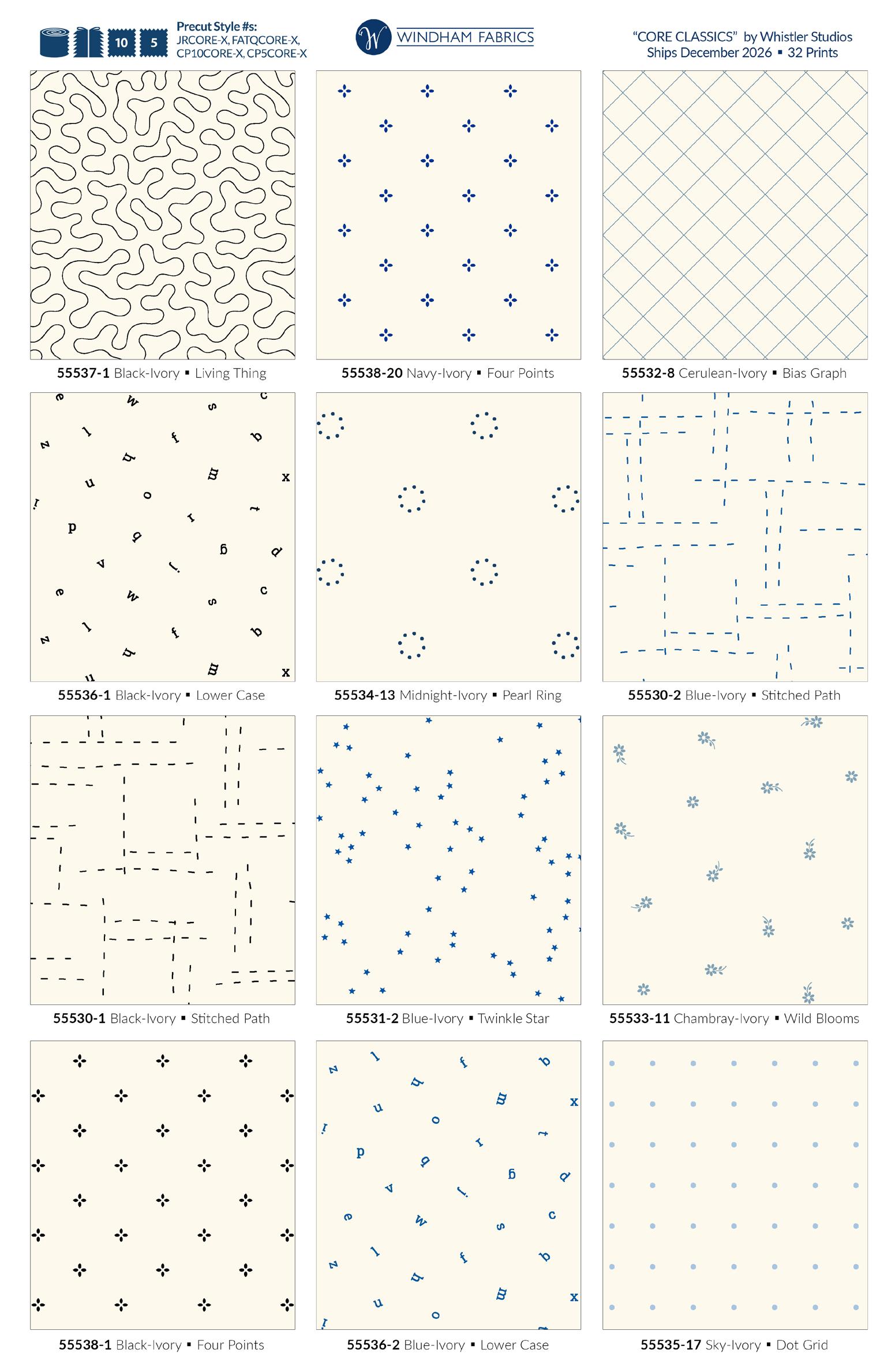 10 5

Precut Style #s:
JRCORE-X, FATQCORE-X, CP10CORE-X, CP5CORE-X

W WINDHAM FABRICS

"CORE CLASSICS" by Whistler Studios
Ships December 2026 ▪ 32 Prints

55537-1 Black-Ivory ▪ Living Thing

55538-20 Navy-Ivory ▪ Four Points

55532-8 Cerulean-Ivory ▪ Bias Graph

55536-1 Black-Ivory ▪ Lower Case

55534-13 Midnight-Ivory ▪ Pearl Ring

55530-2 Blue-Ivory ▪ Stitched Path

55530-1 Black-Ivory ▪ Stitched Path

55531-2 Blue-Ivory ▪ Twinkle Star

55533-11 Chambray-Ivory ▪ Wild Blooms

55538-1 Black-Ivory ▪ Four Points

55536-2 Blue-Ivory ▪ Lower Case

55535-17 Sky-Ivory ▪ Dot Grid